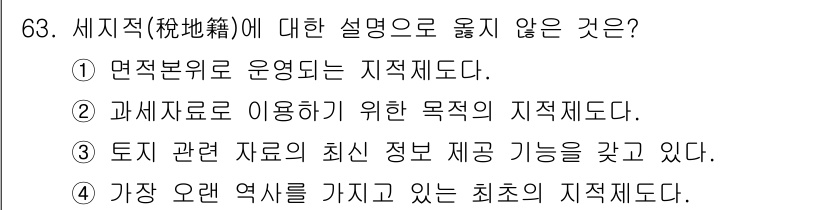 63. 세지적(稅地籍)에 대한 설명으로 옳지 않은 것은?

① 면적본위로 운영되는 지적제도다.

② 과세자료로 이용하기 위한 목적의 지적제도다.

③ 토지 관련 자료의 최신 정보 제공 기능을 갖고 있다.

④ 가장 오랜 역사를 가지고 있는 최초의 지적제도다.